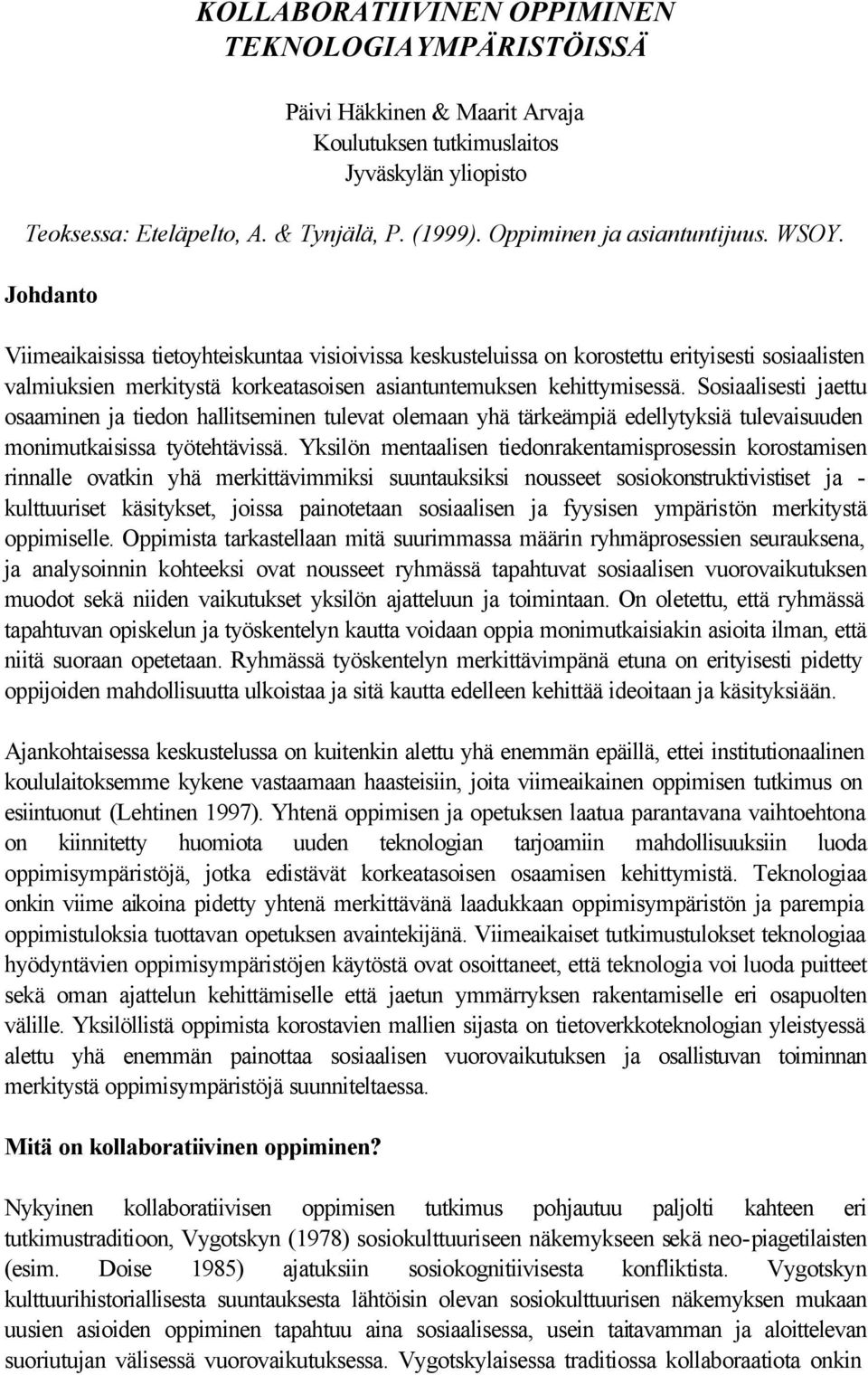 KOLLABORATIIVINEN OPPIMINEN TEKNOLOGIAYMPÄRISTÖISSÄ

Päivi Häkkinen & Maarit Arvaja
Koulutuksen tutkimuslaitos
Jyväskylän yliopisto

Teoksessa: Eteläpelto, A. & Tynjälä, P. (1999). Oppiminen ja asiantuntijuus. WSOY.

Johdanto

Viimeaikaisissa tietoyhteiskuntaa visioivissa keskusteluissa on korostettu erityisesti sosiaalisten valmiuksien merkitystä korkeatasoisen asiantuntemuksen kehittymisessä. Sosiaalisesti jaettu osaaminen ja tiedon hallitseminen tulevat olemaan yhä tärkeämpiä edellytyksiä tulevaisuuden monimutkaisissa työtehtävissä. Yksilön mentaalisen tiedonrakentamisprosessin korostamisen rinnalle ovatkin yhä merkittävimmiksi suuntauksiksi nousseet sosiokonstruktivistiset ja -kulttuuriset käsitykset, joissa painotetaan sosiaalisen ja fyysisen ympäristön merkitystä oppimiselle. Oppimista tarkastellaan mitä suurimmassa määrin ryhmäprosessien seurauksena, ja analysoinnin kohteeksi ovat nousseet ryhmässä tapahtuvat sosiaalisen vuorovaikutuksen muodot sekä niiden vaikutukset yksilön ajatteluun ja toimintaan. On oletettu, että ryhmässä tapahtuvan opiskelun ja työskentelyn kautta voidaan oppia monimutkaisiakin asioita ilman, että niitä suoraan opetetaan. Ryhmässä työskentelyn merkittävimpänä etuna on erityisesti pidetty oppijoiden mahdollisuutta ulkoistaa ja sitä kautta edelleen kehittää ideoitaan ja käsityksiään.

Ajankohtaisessa keskustelussa on kuitenkin alettu yhä enemmän epäillä, ettei institutionaalinen koululaitoksemme kykene vastaamaan haasteisiin, joita viimeaikainen oppimisen tutkimus on esiintuonut (Lehtinen 1997). Yhtenä oppimisen ja opetuksen laatua parantavana vaihtoehtona on kiinnitetty huomiota uuden teknologian tarjoamiin mahdollisuuksiin luoda oppimisympäristöjä, jotka edistävät korkeatasoisen osaamisen kehittymistä. Teknologiaa onkin viime aikoina pidetty yhtenä merkittävänä laadukkaan oppimisympäristön ja parempia oppimistuloksia tuottavan opetuksen avaintekijänä. Viimeaikaiset tutkimustulokset teknologiaa hyödyntävien oppimisympäristöjen käytöstä ovat osoittaneet, että teknologia voi luoda puitteet sekä oman ajattelun kehittämiselle että jaetun ymmärryksen rakentamiselle eri osapuolten välille. Yksilöllistä oppimista korostavien mallien sijasta on tietoverkkoteknologian yleistyessä alettu yhä enemmän painottaa sosiaalisen vuorovaikutuksen ja osallistuvan toiminnan merkitystä oppimisympäristöjä suunniteltaessa.

Mitä on kollaboratiivinen oppiminen?

Nykyinen kollaboratiivisen oppimisen tutkimus pohjautuu paljolti kahteen eri tutkimustraditioon, Vygotskyn (1978) sosiokulttuuriseen näkemykseen sekä neo-piagetilaisten (esim. Doise 1985) ajatuksiin sosiokognitiivisesta konfliktista. Vygotskyn kulttuurihistoriallisesta suuntauksesta lähtöisin olevan sosiokulttuurisen näkemyksen mukaan uusien asioiden oppiminen tapahtuu aina sosiaalisessa, usein taitavamman ja aloittelevan suoriutujan välisessä vuorovaikutuksessa. Vygotskylaisessa traditiossa kollaboraatiota onkin